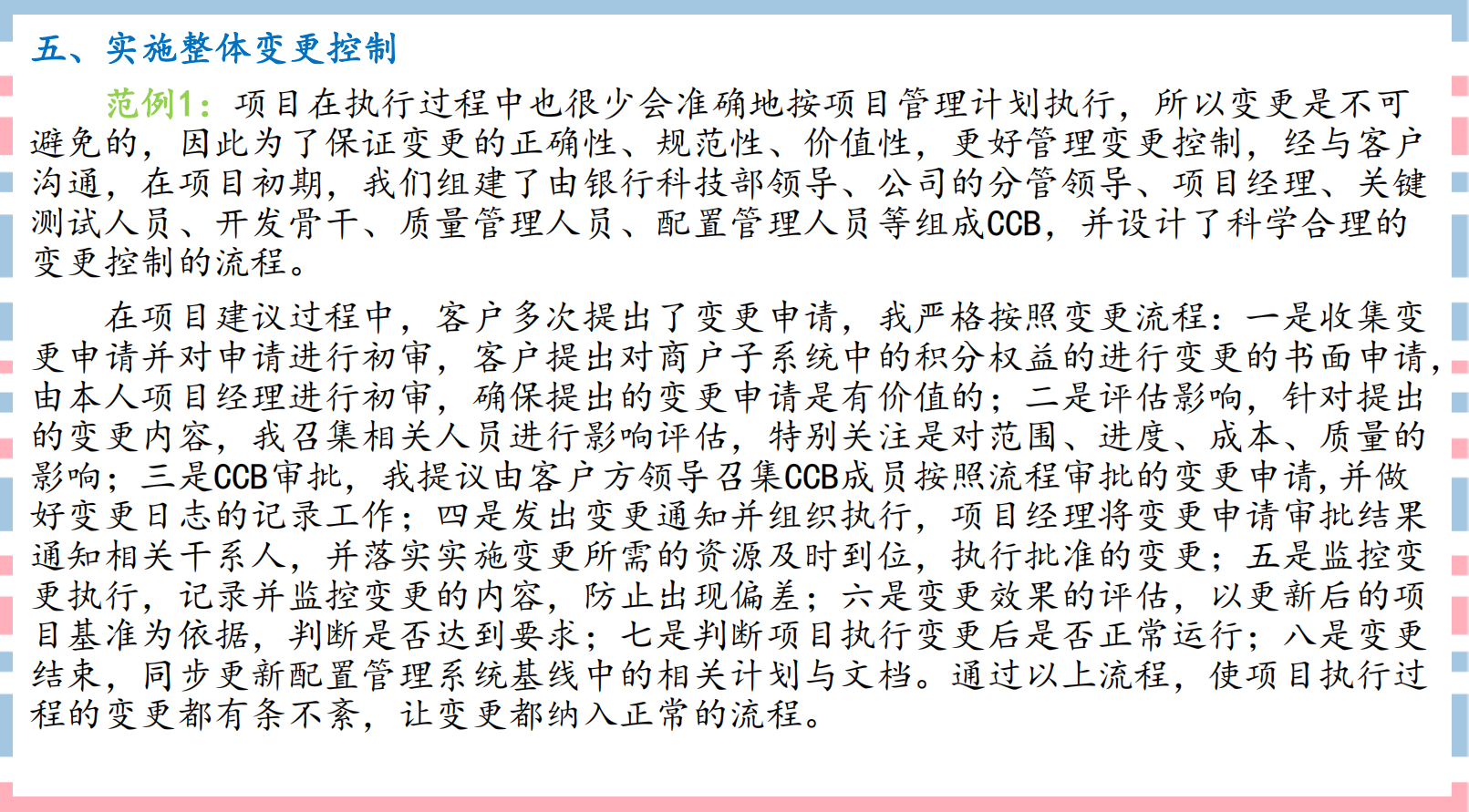 五、实施整体变更控制

范例1：项目在执行过程中也很少会准确地按项目管理计划执行，所以变更是不可避免的，因此为了保证变更的正确性、规范性、价值性，更好管理变更控制，经与客户沟通，在项目初期，我们组建了由银行科技部领导、公司的分管领导、项目经理、关键测试人员、开发骨干、质量管理人员、配置管理人员等组成CCB，并设计了科学合理的变更控制的流程。

在项目建议过程中，客户多次提出了变更申请，我严格按照变更流程：一是收集变更申请并对申请进行初审，客户提出对商户子系统中的积分权益的进行变更的书面申请，由本人项目经理进行初审，确保提出的变更申请是有价值的；二是评估影响，针对提出的变更内容，我召集相关人员进行影响评估，特别关注是对范围、进度、成本、质量的影响；三是CCB审批，我提议由客户方领导召集CCB成员按照流程审批的变更申请，并做好变更日志的记录工作；四是发出变更通知并组织执行，项目经理将变更申请审批结果通知相关干系人，并落实实施变更所需的资源及时到位，执行批准的变更；五是监控变更执行，记录并监控变更的内容，防止出现偏差；六是变更效果的评估，以更新后的项目基准为依据，判断是否达到要求；七是判断项目执行变更后是否正常运行；八是变更结束，同步更新配置管理系统基线中的相关计划与文档。通过以上流程，使项目执行过程的变更都有条不紊，让变更都纳入正常的流程。